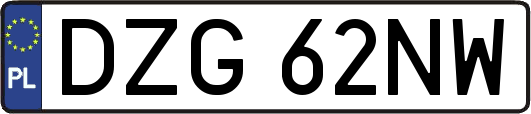 PL

DZG 62NW